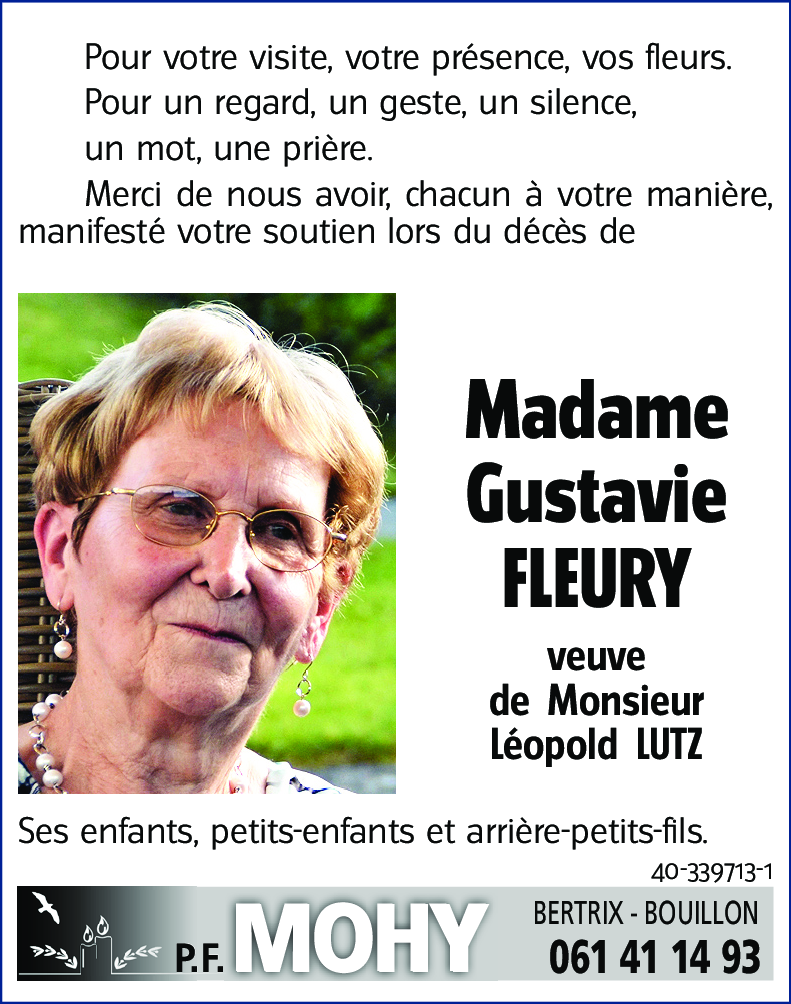 Pour votre visite, votre présence, vos fleurs.
Pour un regard, un geste, un silence,
un mot, une prière.

Merci de nous avoir, chacun à votre manière, manifesté votre soutien lors du décès de

Madame
Gustavie
FLEURY

veuve
de Monsieur
Léopold LUTZ

Ses enfants, petits-enfants et arrière-petits-fils.

40-339713-1

P.F. MOHY

BERTRIX - BOUILLON
061 41 14 93